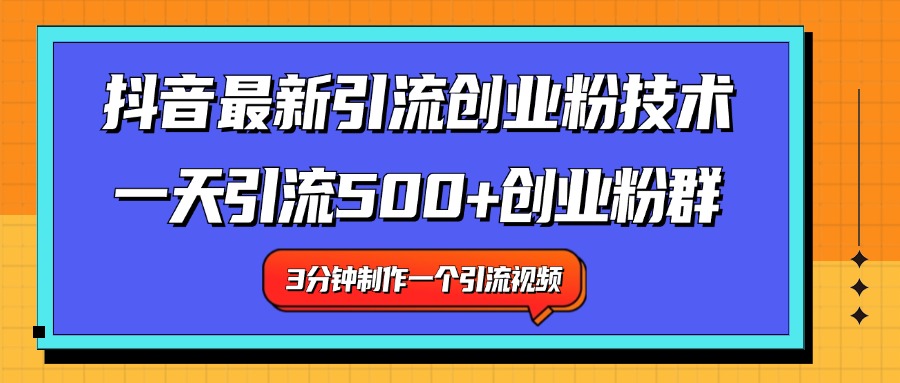 抖音最新引流创业粉技术
一天引流500+创业粉群
3分钟制作一个引流视频